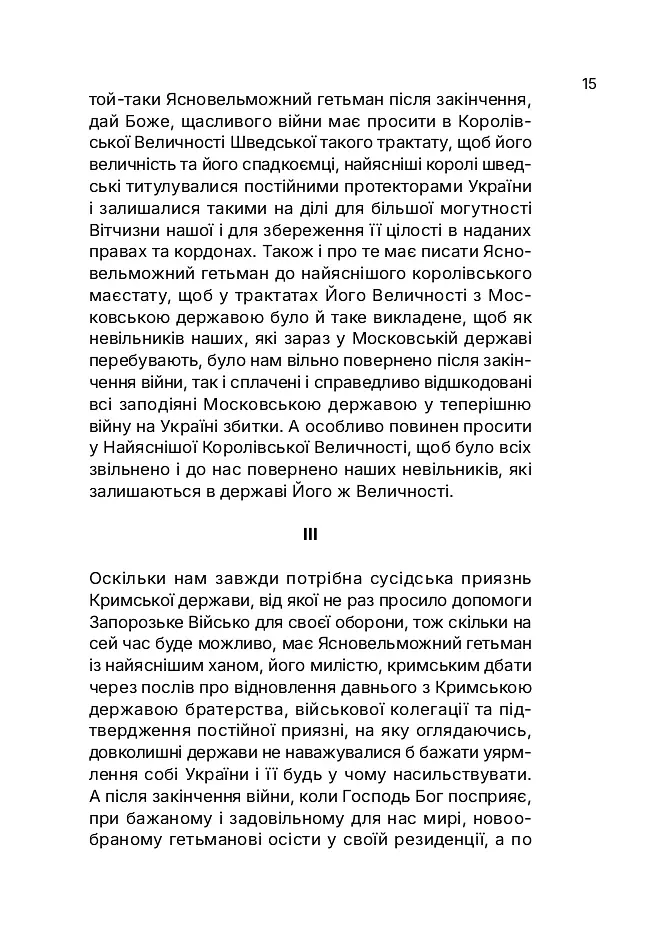 15

той-таки Ясновельможний гетьман після закінчення, дай Боже, щасливого війни має просити в Королівської Величності Шведської такого трактату, щоб його величність та його спадкоємці, найясніші королі шведські титулувалися постійними протекторами України і залишалися такими на ділі для більшої могутності Вітчизни нашої і для збереження її цілості в наданих правах та кордонах. Також і про те має писати Ясновельможний гетьман до найяснішого королівського маєстату, щоб у трактатах Його Величності з Московською державою було й таке викладене, щоб як невільників наших, які зараз у Московській державі перебувають, було нам вільно повернено після закінчення війни, так і сплачені і справедливо відшкодовані всі заподіяні Московською державою у теперішню війну на Україні збитки. А особливо повинен просити у Найяснішої Королівської Величності, щоб було всіх звільнено і до нас повернено наших невільників, які залишаються в державі Його ж Величності.

III

Оскільки нам завжди потрібна сусідська приязнь Кримської держави, від якої не раз просило допомоги Запорозьке Військо для своєї оборони, тож скільки на сей час буде можливо, має Ясновельможний гетьман із найяснішим ханом, його милістю, кримським дбати через послів про відновлення давнього з Кримською державою братерства, військової колегації та підтвердження постійної приязні, на яку оглядаючись, довколишні держави не наважувалися б бажати уярмлення собі України і її будь у чому насильствувати. А після закінчення війни, коли Господь Бог посприяє, при бажаному і задовільному для нас мирі, новообраному гетьманові осісти у своїй резиденції, а по